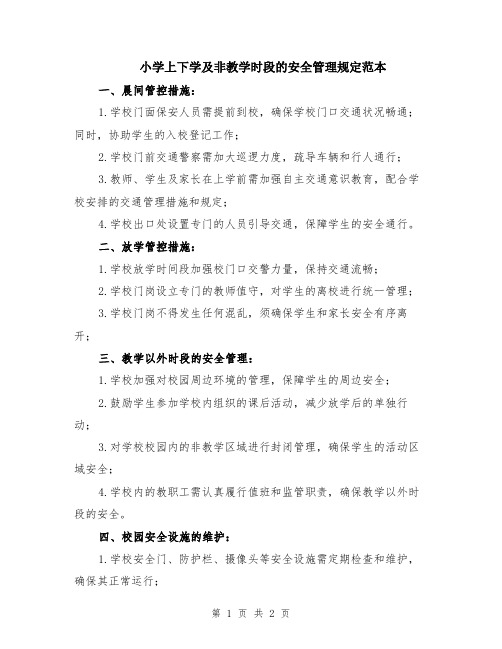 小学上下学及非教学时段的安全管理规定范本

一、晨间管控措施：

1.学校门面保安人员需提前到校，确保学校门口交通状况畅通；同时，协助学生的入校登记工作；

2.学校门前交通警察需加大巡逻力度，疏导车辆和行人通行；

3.教师、学生及家长在上学前需加强自主交通意识教育，配合学校安排的交通管理措施和规定；

4.学校出口处设置专门的人员引导交通，保障学生的安全通行。

二、放学管控措施：

1.学校放学时间段加强校门口交警力量，保持交通流畅；

2.学校门岗设立专门的教师值守，对学生的离校进行统一管理；

3.学校门岗不得发生任何混乱，须确保学生和家长安全有序离开；

三、教学以外时段的安全管理：

1.学校加强对校园周边环境的管理，保障学生的周边安全；

2.鼓励学生参加学校内组织的课后活动，减少放学后的单独行动；

3.对学校校园内的非教学区域进行封闭管理，确保学生的活动区域安全；

4.学校内的教职工需认真履行值班和监管职责，确保教学以外时段的安全。

四、校园安全设施的维护：

1.学校安全门、防护栏、摄像头等安全设施需定期检查和维护，确保其正常运行；

第 1 页 共 2 页